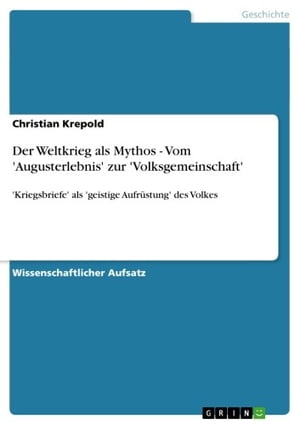 Geschichte

Christian Krepold

Der Weltkrieg als Mythos - Vom 'Augusterlebnis' zur 'Volksgemeinschaft'

'Kriegsbriefe' als 'geistige Aufrüstung' des Volkes

Wissenschaftlicher Aufsatz

GRIN